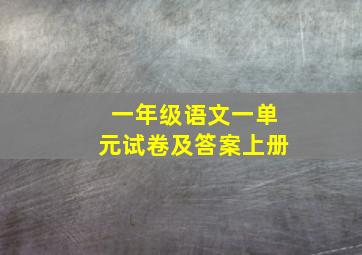 一年级语文一单元试卷及答案上册